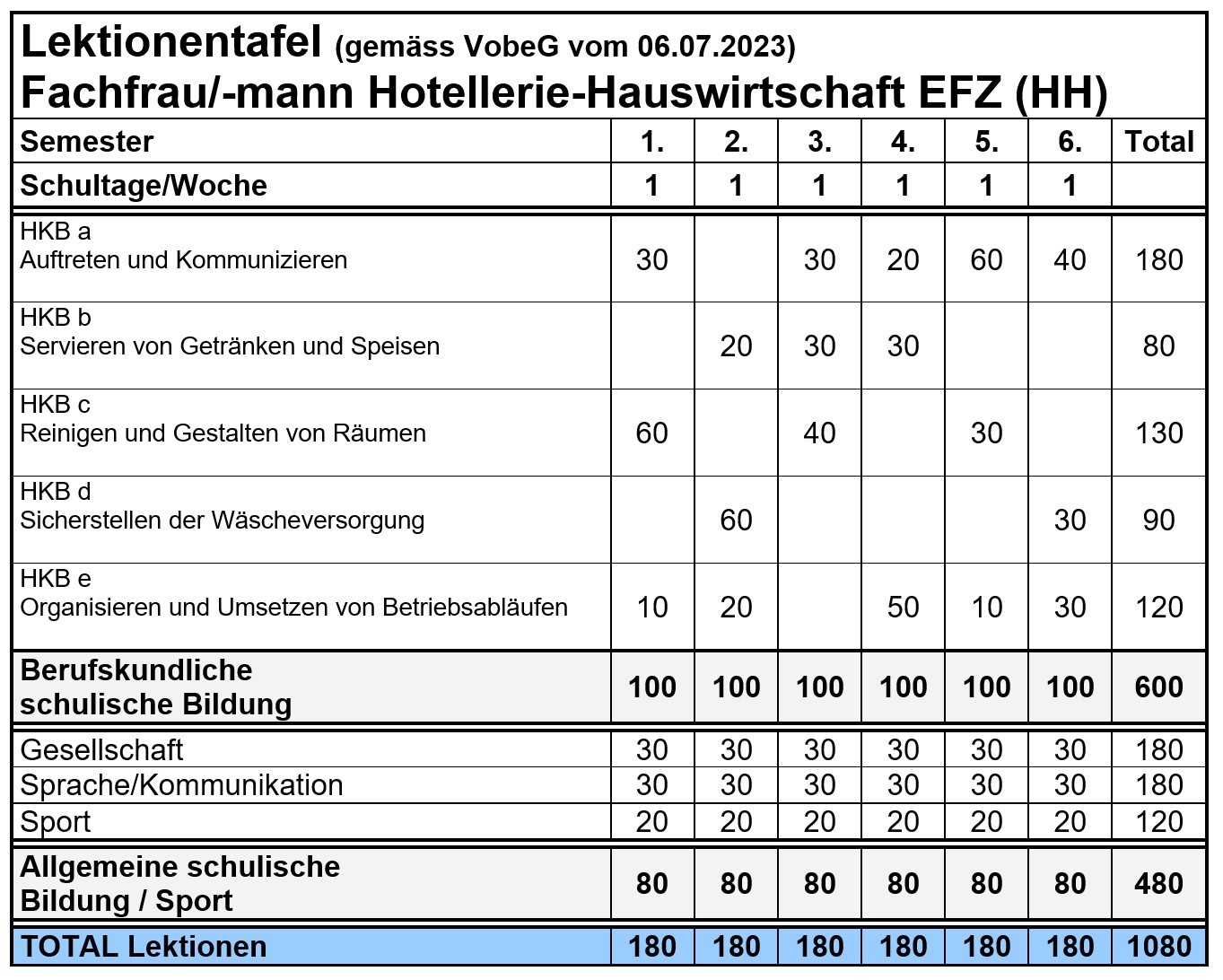 Lektionentafel (gemäss VobeG vom 06.07.2023)
Fachfrau/-mann Hotellerie-Hauswirtschaft EFZ (HH)

| Semester | 1. | 2. | 3. | 4. | 5. | 6. | Total |
|---|---|---|---|---|---|---|---|
| Schultage/Woche | 1 | 1 | 1 | 1 | 1 | 1 | |
| HKB a Auftreten und Kommunizieren | 30 | | 30 | 20 | 60 | 40 | 180 |
| HKB b Servieren von Getränken und Speisen | | 20 | 30 | 30 | | | 80 |
| HKB c Reinigen und Gestalten von Räumen | 60 | | 40 | | 30 | | 130 |
| HKB d Sicherstellen der Wäscheversorgung | | 60 | | | | 30 | 90 |
| HKB e Organisieren und Umsetzen von Betriebsabläufen | 10 | 20 | | 50 | 10 | 30 | 120 |
| Berufskundliche schulische Bildung | 100 | 100 | 100 | 100 | 100 | 100 | 600 |
| Gesellschaft | 30 | 30 | 30 | 30 | 30 | 30 | 180 |
| Sprache/Kommunikation | 30 | 30 | 30 | 30 | 30 | 30 | 180 |
| Sport | 20 | 20 | 20 | 20 | 20 | 20 | 120 |
| Allgemeine schulische Bildung / Sport | 80 | 80 | 80 | 80 | 80 | 80 | 480 |
| TOTAL Lektionen | 180 | 180 | 180 | 180 | 180 | 180 | 1080 |